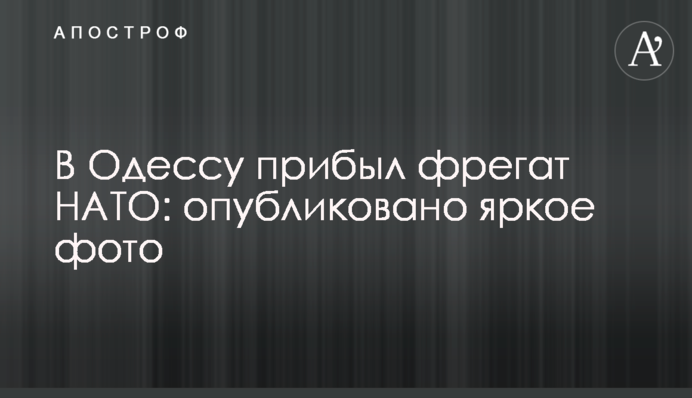 АПОСТРОФ

A'

В Одессу прибыл фрегат НАТО: опубликовано яркое фото